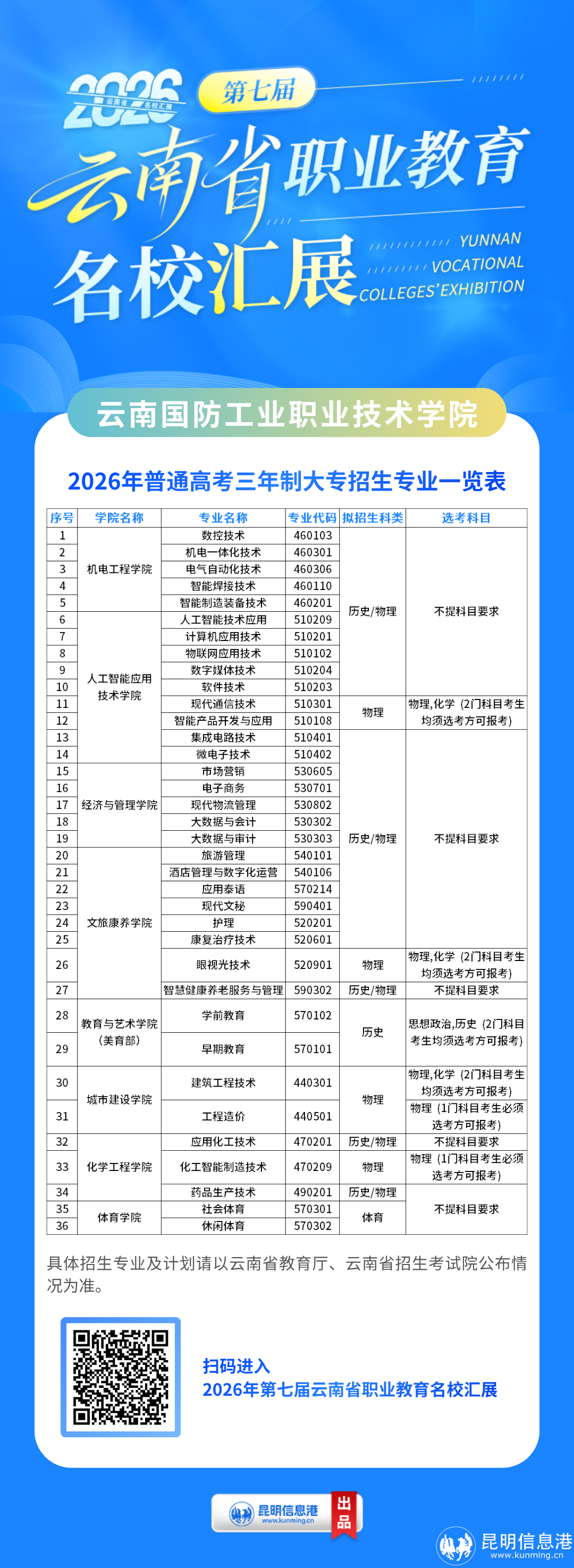 2026 云南省 名校汇展

第七届

云南省职业教育名校汇展

YUNNAN VOCATIONAL COLLEGES' EXHIBITION

云南国防工业职业技术学院

2026年普通高考三年制大专招生专业一览表

| 序号 | 学院名称 | 专业名称 | 专业代码 | 拟招生科类 | 选考科目 |
|---|---|---|---|---|---|
| 1 | 机电工程学院 | 数控技术 | 460103 | 历史/物理 | 不提科目要求 |
| 2 | 机电工程学院 | 机电一体化技术 | 460301 | 历史/物理 | 不提科目要求 |
| 3 | 机电工程学院 | 电气自动化技术 | 460306 | 历史/物理 | 不提科目要求 |
| 4 | 机电工程学院 | 智能焊接技术 | 460110 | 历史/物理 | 不提科目要求 |
| 5 | 机电工程学院 | 智能制造装备技术 | 460201 | 历史/物理 | 不提科目要求 |
| 6 | 人工智能应用技术学院 | 人工智能技术应用 | 510209 | 历史/物理 | 不提科目要求 |
| 7 | 人工智能应用技术学院 | 计算机应用技术 | 510201 | 历史/物理 | 不提科目要求 |
| 8 | 人工智能应用技术学院 | 物联网应用技术 | 510102 | 历史/物理 | 不提科目要求 |
| 9 | 人工智能应用技术学院 | 数字媒体技术 | 510204 | 历史/物理 | 不提科目要求 |
| 10 | 人工智能应用技术学院 | 软件技术 | 510203 | 历史/物理 | 不提科目要求 |
| 11 | 人工智能应用技术学院 | 现代通信技术 | 510301 | 物理 | 物理,化学（2门科目考生均须选考方可报考） |
| 12 | 人工智能应用技术学院 | 智能产品开发与应用 | 510108 | 物理 | 物理,化学（2门科目考生均须选考方可报考） |
| 13 | 人工智能应用技术学院 | 集成电路技术 | 510401 | 历史/物理 | 不提科目要求 |
| 14 | 人工智能应用技术学院 | 微电子技术 | 510402 | 历史/物理 | 不提科目要求 |
| 15 | 经济与管理学院 | 市场营销 | 530605 | 历史/物理 | 不提科目要求 |
| 16 | 经济与管理学院 | 电子商务 | 530701 | 历史/物理 | 不提科目要求 |
| 17 | 经济与管理学院 | 现代物流管理 | 530802 | 历史/物理 | 不提科目要求 |
| 18 | 经济与管理学院 | 大数据与会计 | 530302 | 历史/物理 | 不提科目要求 |
| 19 | 经济与管理学院 | 大数据与审计 | 530303 | 历史/物理 | 不提科目要求 |
| 20 | 文旅康养学院 | 旅游管理 | 540101 | 历史/物理 | 不提科目要求 |
| 21 | 文旅康养学院 | 酒店管理与数字化运营 | 540106 | 历史/物理 | 不提科目要求 |
| 22 | 文旅康养学院 | 应用泰语 | 570214 | 历史/物理 | 不提科目要求 |
| 23 | 文旅康养学院 | 现代文秘 | 590401 | 历史/物理 | 不提科目要求 |
| 24 | 文旅康养学院 | 护理 | 520201 | 历史/物理 | 不提科目要求 |
| 25 | 文旅康养学院 | 康复治疗技术 | 520601 | 历史/物理 | 不提科目要求 |
| 26 | 文旅康养学院 | 眼视光技术 | 520901 | 物理 | 物理,化学（2门科目考生均须选考方可报考） |
| 27 | 文旅康养学院 | 智慧健康养老服务与管理 | 590302 | 历史/物理 | 不提科目要求 |
| 28 | 教育与艺术学院（美育部） | 学前教育 | 570102 | 历史 | 思想政治,历史（2门科目考生均须选考方可报考） |
| 29 | 教育与艺术学院（美育部） | 早期教育 | 570101 | 历史 | 思想政治,历史（2门科目考生均须选考方可报考） |
| 30 | 城市建设学院 | 建筑工程技术 | 440301 | 物理 | 物理,化学（2门科目考生均须选考方可报考） |
| 31 | 城市建设学院 | 工程造价 | 440501 | 物理 | 物理（1门科目考生必须选考方可报考） |
| 32 | 化学工程学院 | 应用化工技术 | 470201 | 历史/物理 | 不提科目要求 |
| 33 | 化学工程学院 | 化工智能制造技术 | 470209 | 物理 | 物理（1门科目考生必须选考方可报考） |
| 34 | 化学工程学院 | 药品生产技术 | 490201 | 历史/物理 | 不提科目要求 |
| 35 | 体育学院 | 社会体育 | 570301 | 体育 | 不提科目要求 |
| 36 | 体育学院 | 休闲体育 | 570302 | 体育 | 不提科目要求 |

具体招生专业及计划请以云南省教育厅、云南省招生考试院公布情况为准。

扫码进入
2026年第七届云南省职业教育名校汇展

昆明信息港 www.kunming.cn 出品

昆明信息港 www.kunming.cn